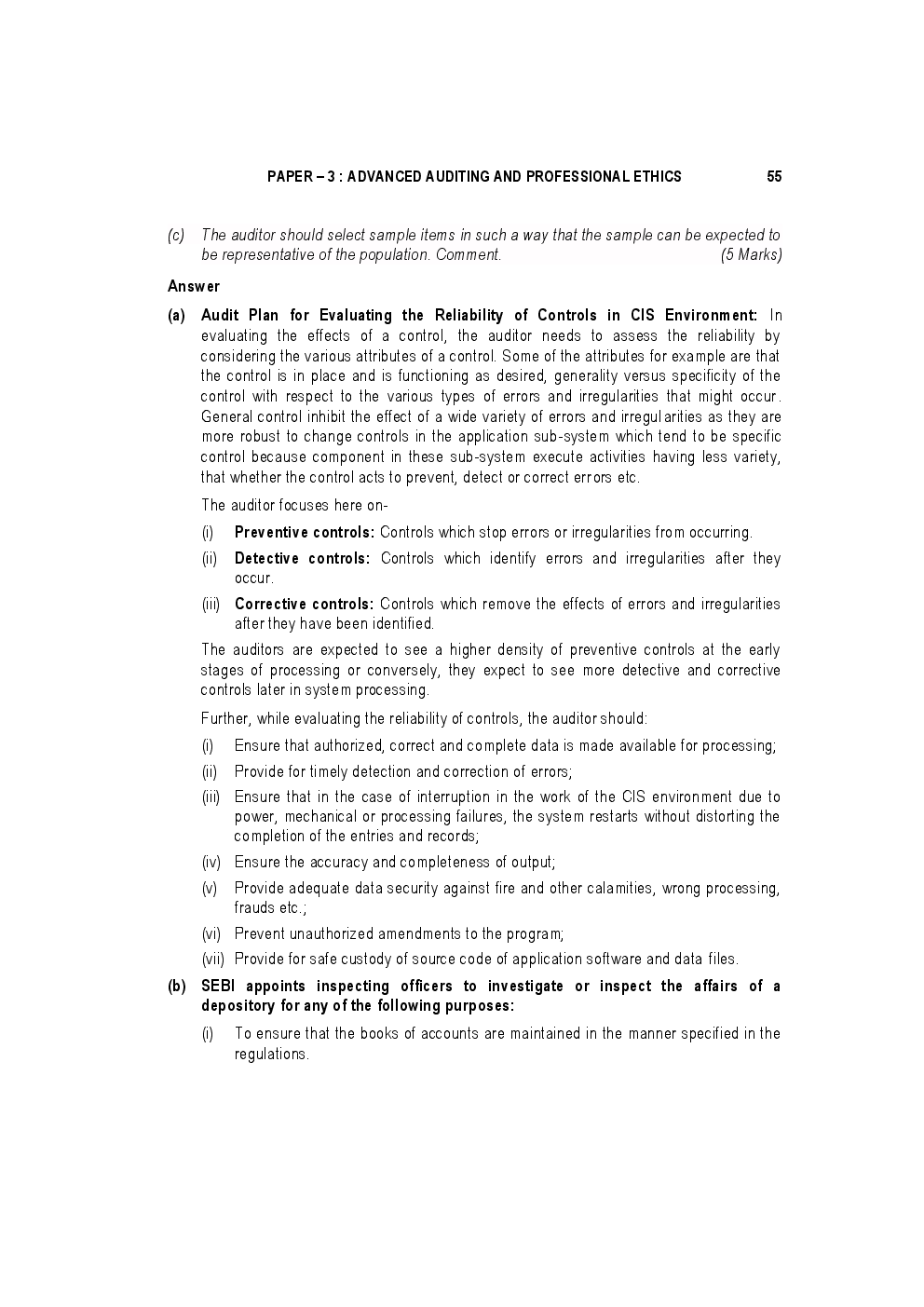 PAPER – 3 : ADVANCED AUDITING AND PROFESSIONAL ETHICS 55

(c) The auditor should select sample items in such a way that the sample can be expected to be representative of the population. Comment. (5 Marks)

Answer

(a) Audit Plan for Evaluating the Reliability of Controls in CIS Environment: In evaluating the effects of a control, the auditor needs to assess the reliability by considering the various attributes of a control. Some of the attributes for example are that the control is in place and is functioning as desired, generality versus specificity of the control with respect to the various types of errors and irregularities that might occur. General control inhibit the effect of a wide variety of errors and irregularities as they are more robust to change controls in the application sub-system which tend to be specific control because component in these sub-system execute activities having less variety, that whether the control acts to prevent, detect or correct errors etc.

The auditor focuses here on-

(i) Preventive controls: Controls which stop errors or irregularities from occurring.

(ii) Detective controls: Controls which identify errors and irregularities after they occur.

(iii) Corrective controls: Controls which remove the effects of errors and irregularities after they have been identified.

The auditors are expected to see a higher density of preventive controls at the early stages of processing or conversely, they expect to see more detective and corrective controls later in system processing.

Further, while evaluating the reliability of controls, the auditor should:

(i) Ensure that authorized, correct and complete data is made available for processing;

(ii) Provide for timely detection and correction of errors;

(iii) Ensure that in the case of interruption in the work of the CIS environment due to power, mechanical or processing failures, the system restarts without distorting the completion of the entries and records;

(iv) Ensure the accuracy and completeness of output;

(v) Provide adequate data security against fire and other calamities, wrong processing, frauds etc.;

(vi) Prevent unauthorized amendments to the program;

(vii) Provide for safe custody of source code of application software and data files.

(b) SEBI appoints inspecting officers to investigate or inspect the affairs of a depository for any of the following purposes:

(i) To ensure that the books of accounts are maintained in the manner specified in the regulations.